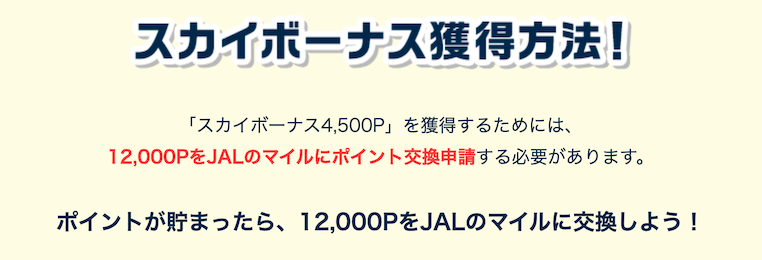 スカイボーナス獲得方法！

「スカイボーナス4,500P」を獲得するためには、
12,000PをJALのマイルにポイント交換申請する必要があります。

ポイントが貯まったら、12,000PをJALのマイルに交換しよう！